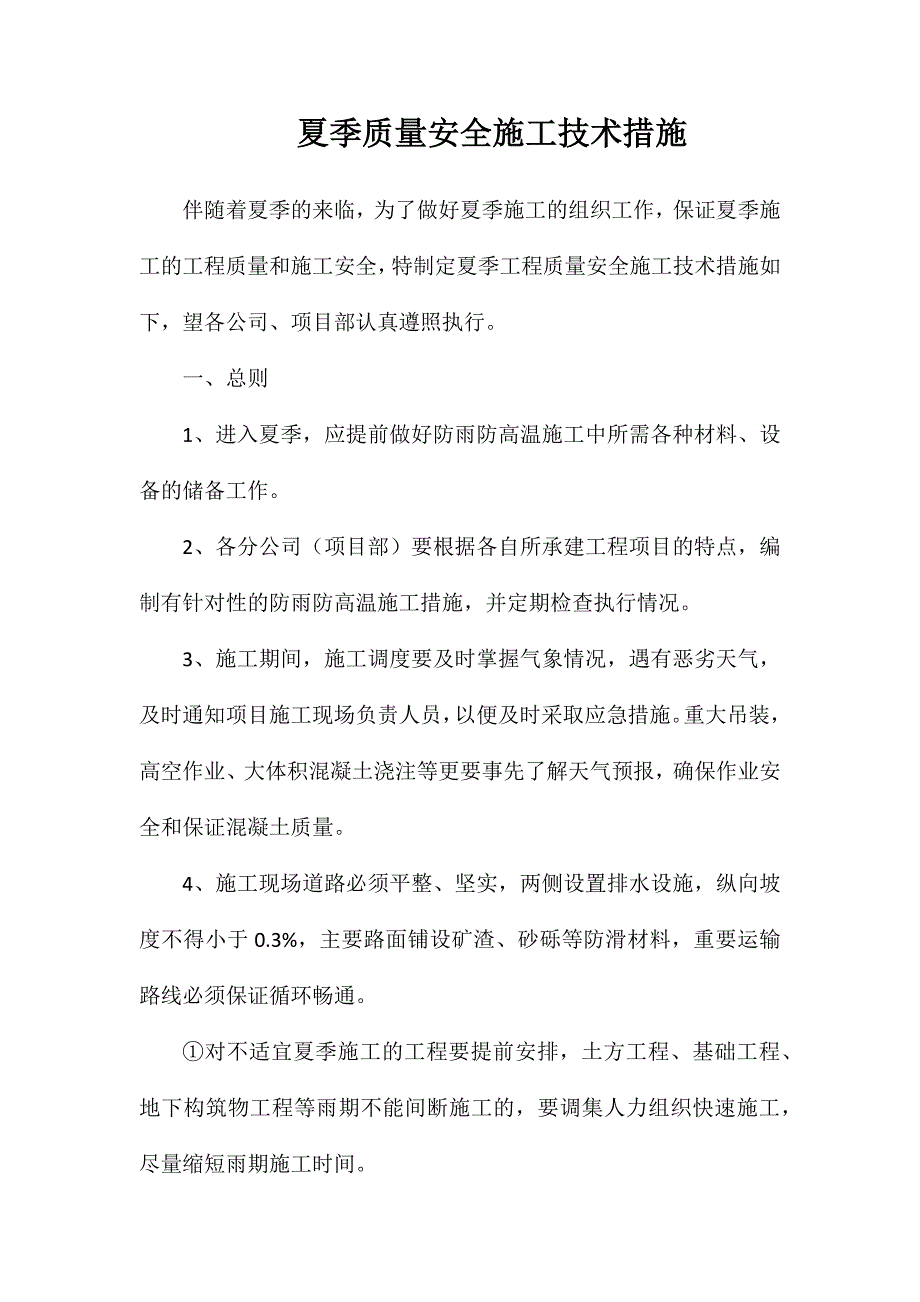 夏季质量安全施工技术措施

伴随着夏季的来临，为了做好夏季施工的组织工作，保证夏季施工的工程质量和施工安全，特制定夏季工程质量安全施工技术措施如下，望各公司、项目部认真遵照执行。

一、总则

1、进入夏季，应提前做好防雨防高温施工中所需各种材料、设备的储备工作。

2、各分公司（项目部）要根据各自所承建工程项目的特点，编制有针对性的防雨防高温施工措施，并定期检查执行情况。

3、施工期间，施工调度要及时掌握气象情况，遇有恶劣天气，及时通知项目施工现场负责人员，以便及时采取应急措施。重大吊装，高空作业、大体积混凝土浇注等更要事先了解天气预报，确保作业安全和保证混凝土质量。

4、施工现场道路必须平整、坚实，两侧设置排水设施，纵向坡度不得小于 0.3%，主要路面铺设矿渣、砂砾等防滑材料，重要运输路线必须保证循环畅通。

①对不适宜夏季施工的工程要提前安排，土方工程、基础工程、地下构筑物工程等雨期不能间断施工的，要调集人力组织快速施工，尽量缩短雨期施工时间。